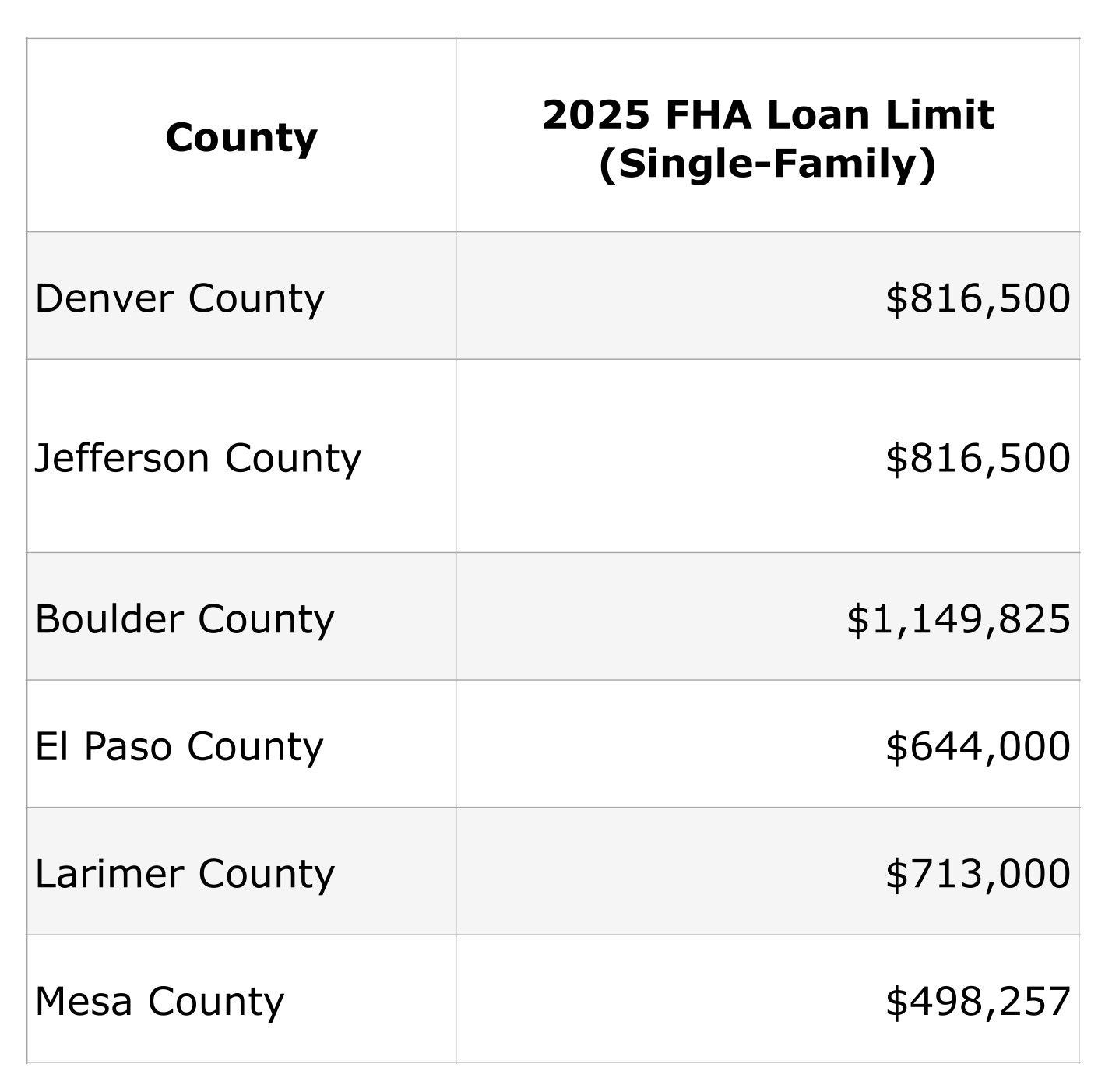 | County | 2025 FHA Loan Limit (Single-Family) |
|---|---|
| Denver County | \$816,500 |
| Jefferson County | \$816,500 |
| Boulder County | \$1,149,825 |
| El Paso County | \$644,000 |
| Larimer County | \$713,000 |
| Mesa County | \$498,257 |